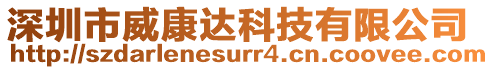 深圳市威康达科技有限公司
http://szdarlenesurr4.cn.coovee.com